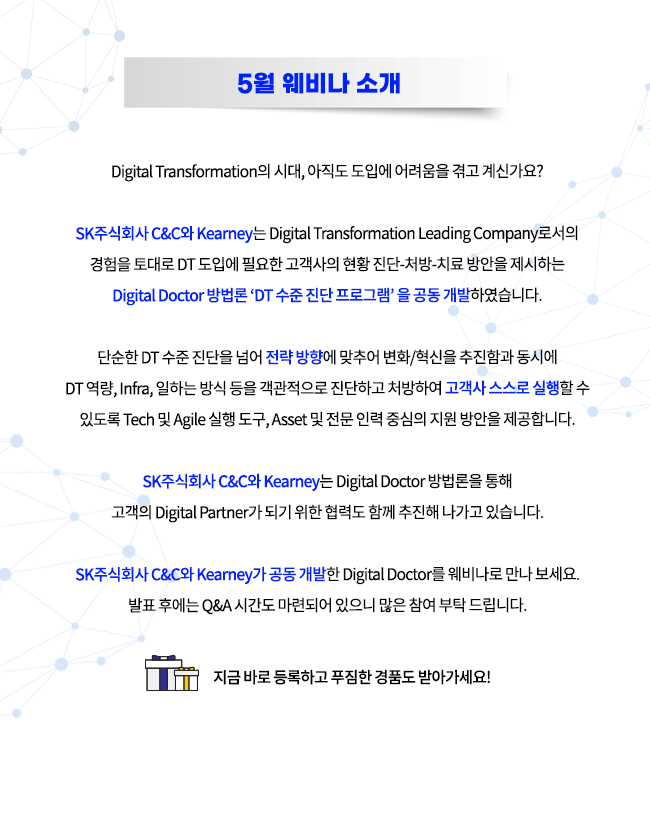 5월 웨비나 소개

Digital Transformation의 시대, 아직도 도입에 어려움을 겪고 계신가요?

SK주식회사 C&C와 Kearney는 Digital Transformation Leading Company로서의 경험을 토대로 DT 도입에 필요한 고객사의 현황 진단-처방-치료 방안을 제시하는 Digital Doctor 방법론 'DT 수준 진단 프로그램' 을 공동 개발하였습니다.

단순한 DT 수준 진단을 넘어 전략 방향에 맞추어 변화/혁신을 추진함과 동시에 DT 역량, Infra, 일하는 방식 등을 객관적으로 진단하고 처방하여 고객사 스스로 실행할 수 있도록 Tech 및 Agile 실행 도구, Asset 및 전문 인력 중심의 지원 방안을 제공합니다.

SK주식회사 C&C와 Kearney는 Digital Doctor 방법론을 통해 고객의 Digital Partner가 되기 위한 협력도 함께 추진해 나가고 있습니다.

SK주식회사 C&C와 Kearney가 공동 개발한 Digital Doctor를 웨비나로 만나 보세요. 발표 후에는 Q&A 시간도 마련되어 있으니 많은 참여 부탁 드립니다.

지금 바로 등록하고 푸짐한 경품도 받아가세요!